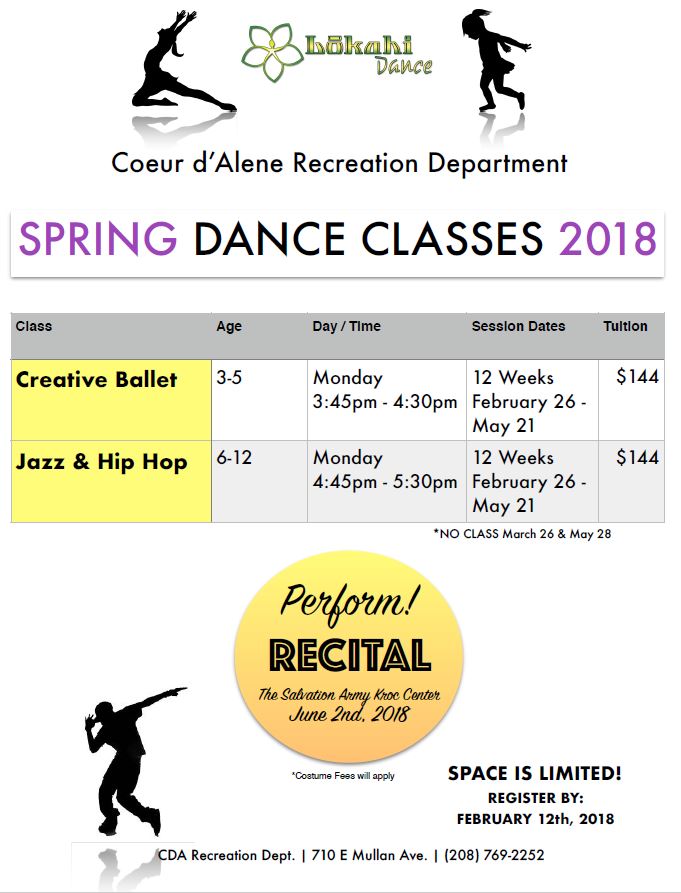 Lōkahi Dance

Coeur d'Alene Recreation Department

SPRING DANCE CLASSES 2018

| Class | Age | Day / Time | Session Dates | Tuition |
|---|---|---|---|---|
| Creative Ballet | 3-5 | Monday 3:45pm - 4:30pm | 12 Weeks February 26 - May 21 | $144 |
| Jazz & Hip Hop | 6-12 | Monday 4:45pm - 5:30pm | 12 Weeks February 26 - May 21 | $144 |

*NO CLASS March 26 & May 28

Perform!
RECITAL
The Salvation Army Kroc Center
June 2nd, 2018

*Costume Fees will apply

SPACE IS LIMITED!
REGISTER BY:
FEBRUARY 12th, 2018

CDA Recreation Dept. | 710 E Mullan Ave. | (208) 769-2252